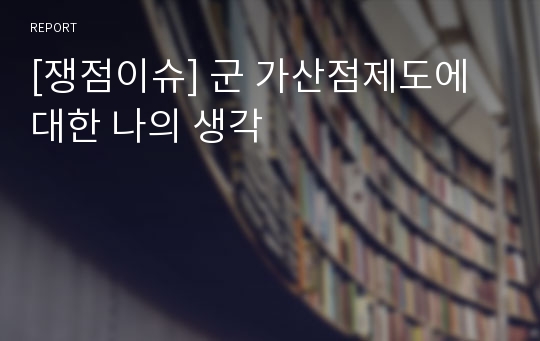 REPORT

[쟁점이슈] 군 가산점제도에 대한 나의 생각